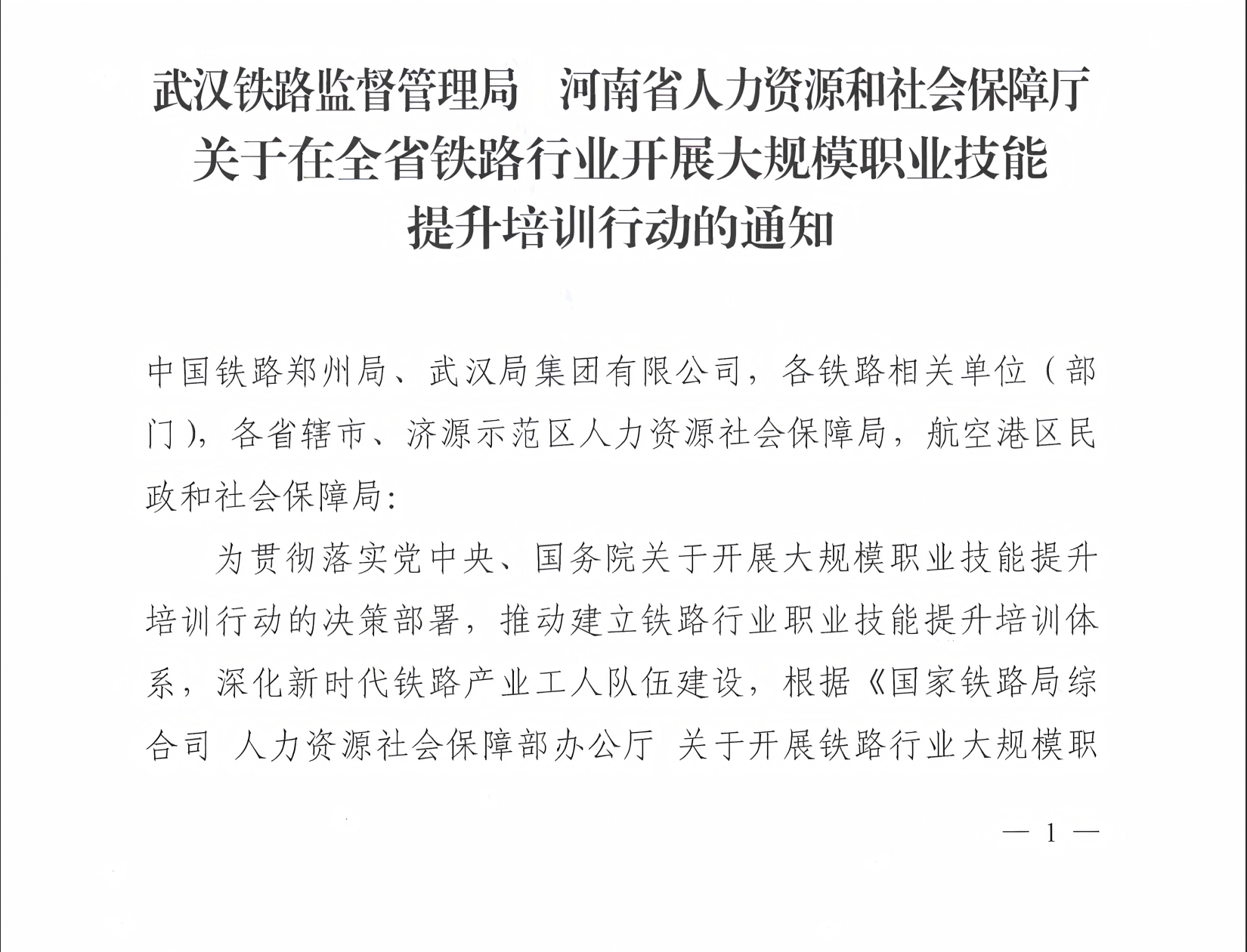 武汉铁路监督管理局　河南省人力资源和社会保障厅
关于在全省铁路行业开展大规模职业技能
提升培训行动的通知

中国铁路郑州局、武汉局集团有限公司，各铁路相关单位（部门），各省辖市、济源示范区人力资源社会保障局，航空港区民政和社会保障局：

为贯彻落实党中央、国务院关于开展大规模职业技能提升培训行动的决策部署，推动建立铁路行业职业技能提升培训体系，深化新时代铁路产业工人队伍建设，根据《国家铁路局综合司 人力资源社会保障部办公厅 关于开展铁路行业大规模职

— 1 —